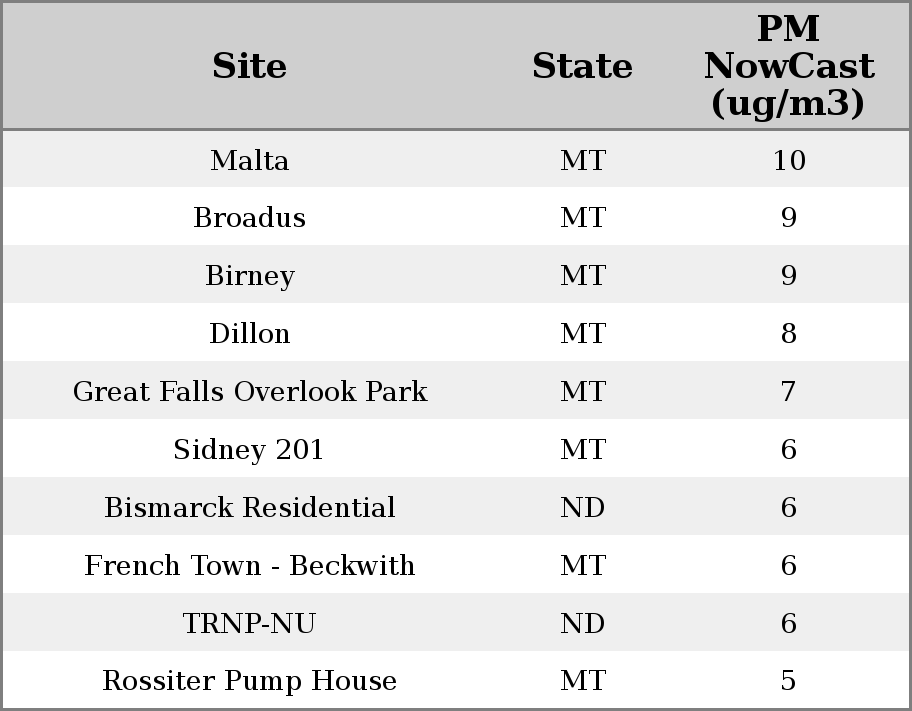 | Site | State | PM NowCast (ug/m3) |
|---|---|---|
| Malta | MT | 10 |
| Broadus | MT | 9 |
| Birney | MT | 9 |
| Dillon | MT | 8 |
| Great Falls Overlook Park | MT | 7 |
| Sidney 201 | MT | 6 |
| Bismarck Residential | ND | 6 |
| French Town - Beckwith | MT | 6 |
| TRNP-NU | ND | 6 |
| Rossiter Pump House | MT | 5 |